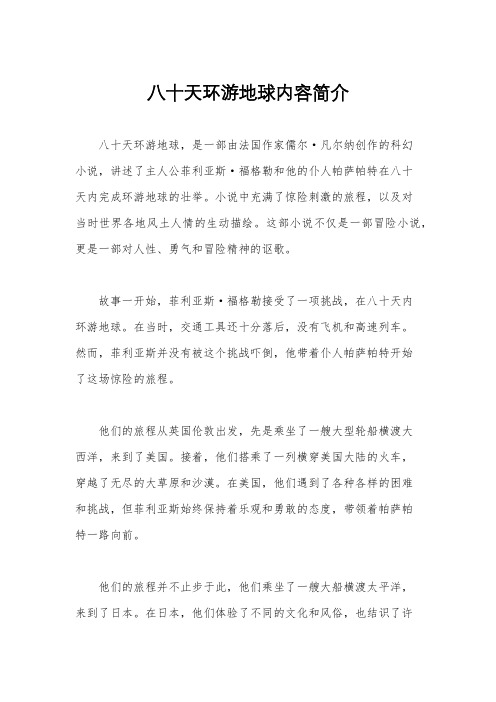 八十天环游地球内容简介

八十天环游地球，是一部由法国作家儒尔·凡尔纳创作的科幻小说，讲述了主人公菲利亚斯·福格勒和他的仆人帕萨帕特在八十天内完成环游地球的壮举。小说中充满了惊险刺激的旅程，以及对当时世界各地风土人情的生动描绘。这部小说不仅是一部冒险小说，更是一部对人性、勇气和冒险精神的讴歌。

故事一开始，菲利亚斯·福格勒接受了一项挑战，在八十天内环游地球。在当时，交通工具还十分落后，没有飞机和高速列车。然而，菲利亚斯并没有被这个挑战吓倒，他带着仆人帕萨帕特开始了这场惊险的旅程。

他们的旅程从英国伦敦出发，先是乘坐了一艘大型轮船横渡大西洋，来到了美国。接着，他们搭乘了一列横穿美国大陆的火车，穿越了无尽的大草原和沙漠。在美国，他们遇到了各种各样的困难和挑战，但菲利亚斯始终保持着乐观和勇敢的态度，带领着帕萨帕特一路向前。

他们的旅程并不止步于此，他们乘坐了一艘大船横渡太平洋，来到了日本。在日本，他们体验了不同的文化和风俗，也结识了许